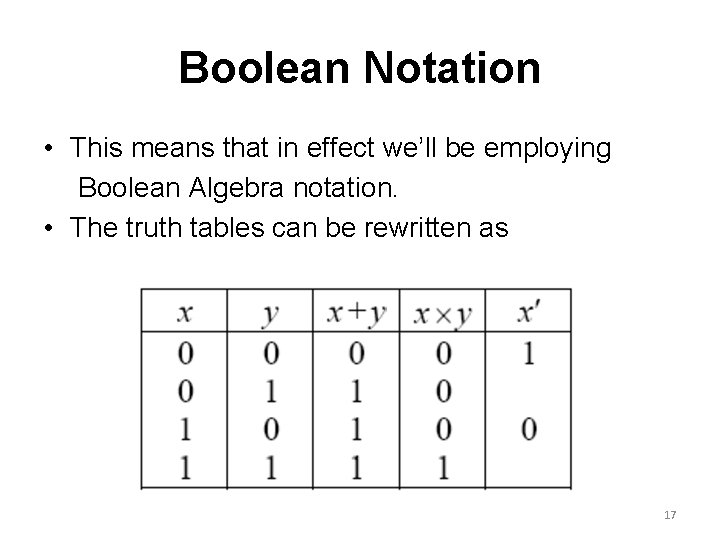 Boolean Notation

• This means that in effect we'll be employing Boolean Algebra notation.
• The truth tables can be rewritten as

| $x$ | $y$ | $x+y$ | $x \times y$ | $x'$ |
|---|---|---|---|---|
| 0 | 0 | 0 | 0 | 1 |
| 0 | 1 | 1 | 0 | |
| 1 | 0 | 1 | 0 | 0 |
| 1 | 1 | 1 | 1 | |

17